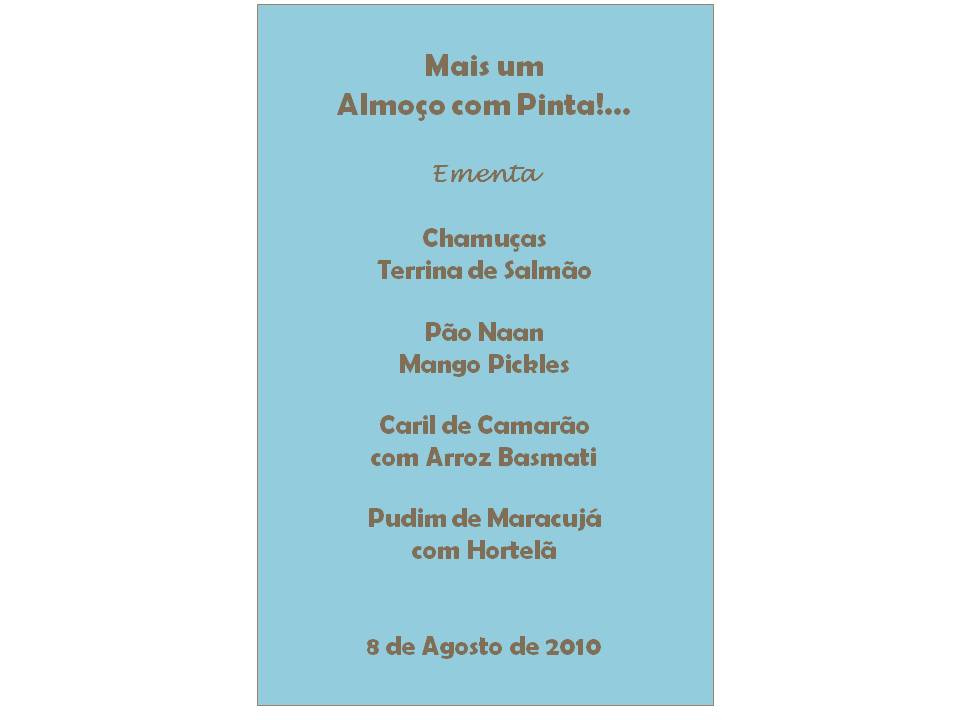 Mais um
Almoço com Pinta!...

Ementa

Chamuças
Terrina de Salmão

Pão Naan
Mango Pickles

Caril de Camarão
com Arroz Basmati

Pudim de Maracujá
com Hortelã

8 de Agosto de 2010